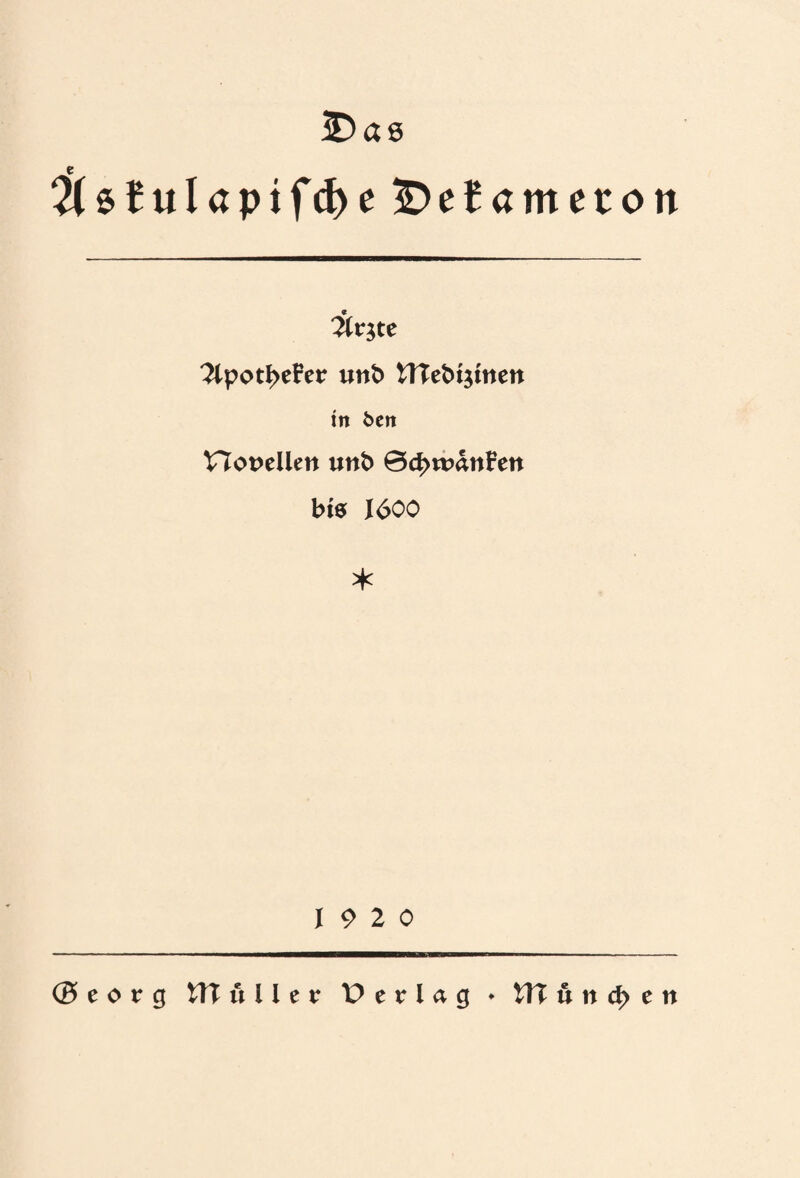 Das

Äskulapische Dekameron

Ärzte
Apotheker und Medizinen
in den
Novellen und Schwänken
bis 1600

*

1920

Georg Müller Verlag · München